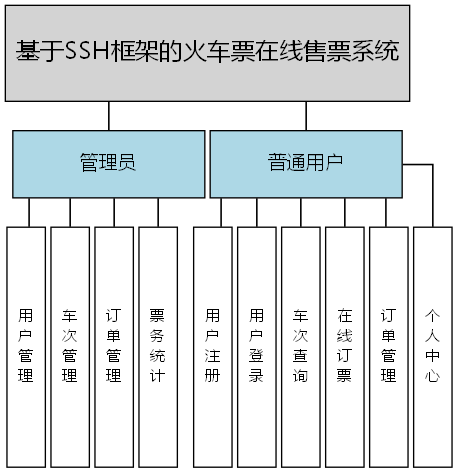 基于SSH框架的火车票在线售票系统

管理员

普通用户

用户管理

车次管理

订单管理

票务统计

用户注册

用户登录

车次查询

在线订票

订单管理

个人中心